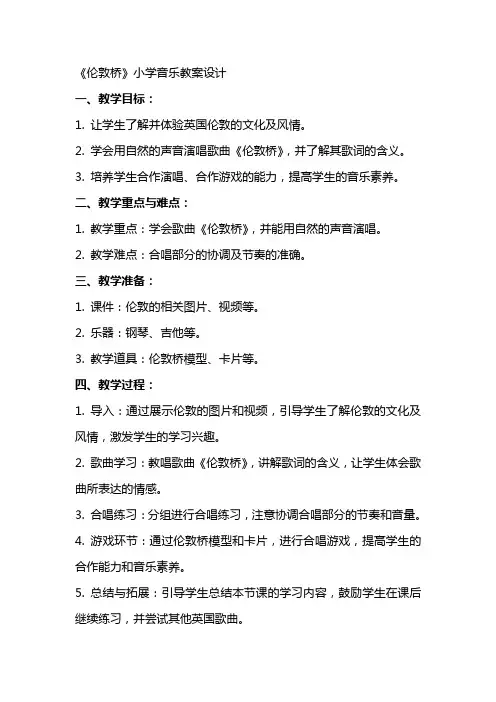 《伦敦桥》小学音乐教案设计

一、教学目标：

1. 让学生了解并体验英国伦敦的文化及风情。

2. 学会用自然的声音演唱歌曲《伦敦桥》，并了解其歌词的含义。

3. 培养学生合作演唱、合作游戏的能力，提高学生的音乐素养。

二、教学重点与难点：

1. 教学重点：学会歌曲《伦敦桥》，并能用自然的声音演唱。

2. 教学难点：合唱部分的协调及节奏的准确。

三、教学准备：

1. 课件：伦敦的相关图片、视频等。

2. 乐器：钢琴、吉他等。

3. 教学道具：伦敦桥模型、卡片等。

四、教学过程：

1. 导入：通过展示伦敦的图片和视频，引导学生了解伦敦的文化及风情，激发学生的学习兴趣。

2. 歌曲学习：教唱歌曲《伦敦桥》，讲解歌词的含义，让学生体会歌曲所表达的情感。

3. 合唱练习：分组进行合唱练习，注意协调合唱部分的节奏和音量。

4. 游戏环节：通过伦敦桥模型和卡片，进行合唱游戏，提高学生的合作能力和音乐素养。

5. 总结与拓展：引导学生总结本节课的学习内容，鼓励学生在课后继续练习，并尝试其他英国歌曲。